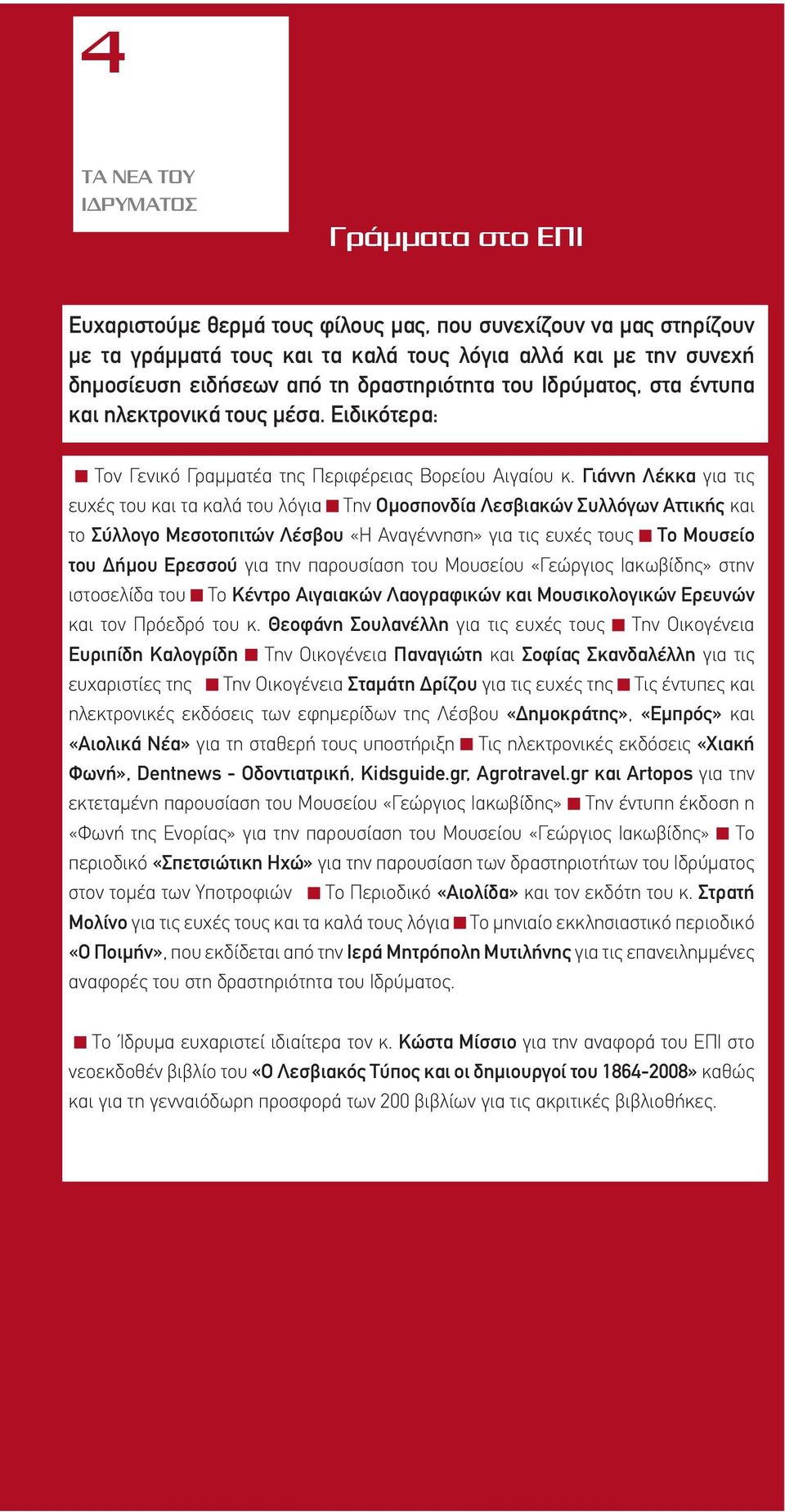 4

ΤΑ ΝΕΑ ΤΟΥ ΙΔΡΥΜΑΤΟΣ

Γράμματα στο ΕΠΙ

Ευχαριστούμε θερμά τους φίλους μας, που συνεχίζουν να μας στηρίζουν με τα γράμματά τους και τα καλά τους λόγια αλλά και με την συνεχή δημοσίευση ειδήσεων από τη δραστηριότητα του Ιδρύματος, στα έντυπα και ηλεκτρονικά τους μέσα. Ειδικότερα:

■ Τον Γενικό Γραμματέα της Περιφέρειας Βορείου Αιγαίου κ. Γιάννη Λέκκα για τις ευχές του και τα καλά του λόγια ■ Την Ομοσπονδία Λεσβιακών Συλλόγων Αττικής και το Σύλλογο Μεσοτοπιτών Λέσβου «Η Αναγέννηση» για τις ευχές τους ■ Το Μουσείο του Δήμου Ερεσσού για την παρουσίαση του Μουσείου «Γεώργιος Ιακωβίδης» στην ιστοσελίδα του ■ Το Κέντρο Αιγαιακών Λαογραφικών και Μουσικολογικών Ερευνών και τον Πρόεδρό του κ. Θεοφάνη Σουλανέλλη για τις ευχές τους ■ Την Οικογένεια Ευριπίδη Καλογρίδη ■ Την Οικογένεια Παναγιώτη και Σοφίας Σκανδαλέλλη για τις ευχαριστίες της ■ Την Οικογένεια Σταμάτη Δρίζου για τις ευχές της ■ Τις έντυπες και ηλεκτρονικές εκδόσεις των εφημερίδων της Λέσβου «Δημοκράτης», «Εμπρός» και «Αιολικά Νέα» για τη σταθερή τους υποστήριξη ■ Τις ηλεκτρονικές εκδόσεις «Χιακή Φωνή», Dentnews - Οδοντιατρική, Kidsguide.gr, Agrotravel.gr και Artopos για την εκτεταμένη παρουσίαση του Μουσείου «Γεώργιος Ιακωβίδης» ■ Την έντυπη έκδοση η «Φωνή της Ενορίας» για την παρουσίαση του Μουσείου «Γεώργιος Ιακωβίδης» ■ Το περιοδικό «Σπετσιώτικη Ηχώ» για την παρουσίαση των δραστηριοτήτων του Ιδρύματος στον τομέα των Υποτροφιών ■ Το Περιοδικό «Αιολίδα» και τον εκδότη του κ. Στρατή Μολίνο για τις ευχές τους και τα καλά τους λόγια ■ Το μηνιαίο εκκλησιαστικό περιοδικό «Ο Ποιμήν», που εκδίδεται από την Ιερά Μητρόπολη Μυτιλήνης για τις επανειλημμένες αναφορές του στη δραστηριότητα του Ιδρύματος.

■ Το Ίδρυμα ευχαριστεί ιδιαίτερα τον κ. Κώστα Μίσσιο για την αναφορά του ΕΠΙ στο νεοεκδοθέν βιβλίο του «Ο Λεσβιακός Τύπος και οι δημιουργοί του 1864-2008» καθώς και για τη γενναιόδωρη προσφορά των 200 βιβλίων για τις ακριτικές βιβλιοθήκες.